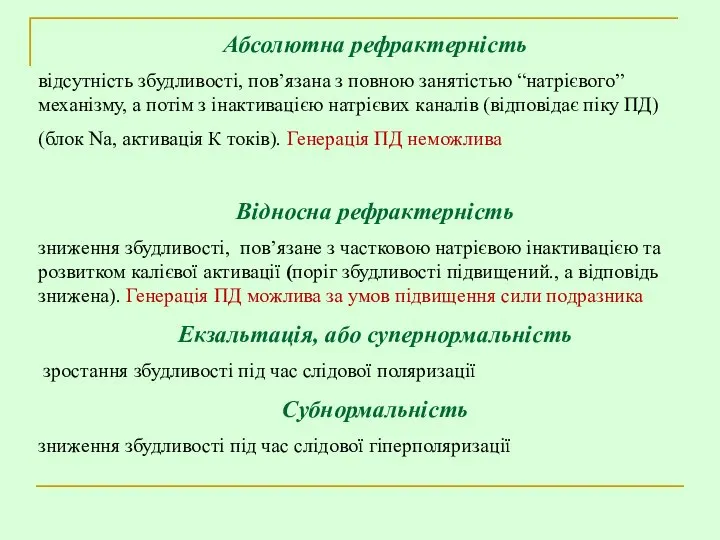 Абсолютна рефрактерність

відсутність збудливості, пов’язана з повною занятістью “натрієвого” механізму, а потім з інактивацією натрієвих каналів (відповідає піку ПД)

(блок Na, активація К токів). Генерація ПД неможлива

Відносна рефрактерність

зниження збудливості, пов’язане з частковою натрієвою інактивацією та розвитком калієвої активації (поріг збудливості підвищений., а відповідь знижена). Генерація ПД можлива за умов підвищення сили подразника

Екзальтація, або супернормальність

зростання збудливості під час слідової поляризації

Субнормальність

зниження збудливості під час слідової гіперполяризації